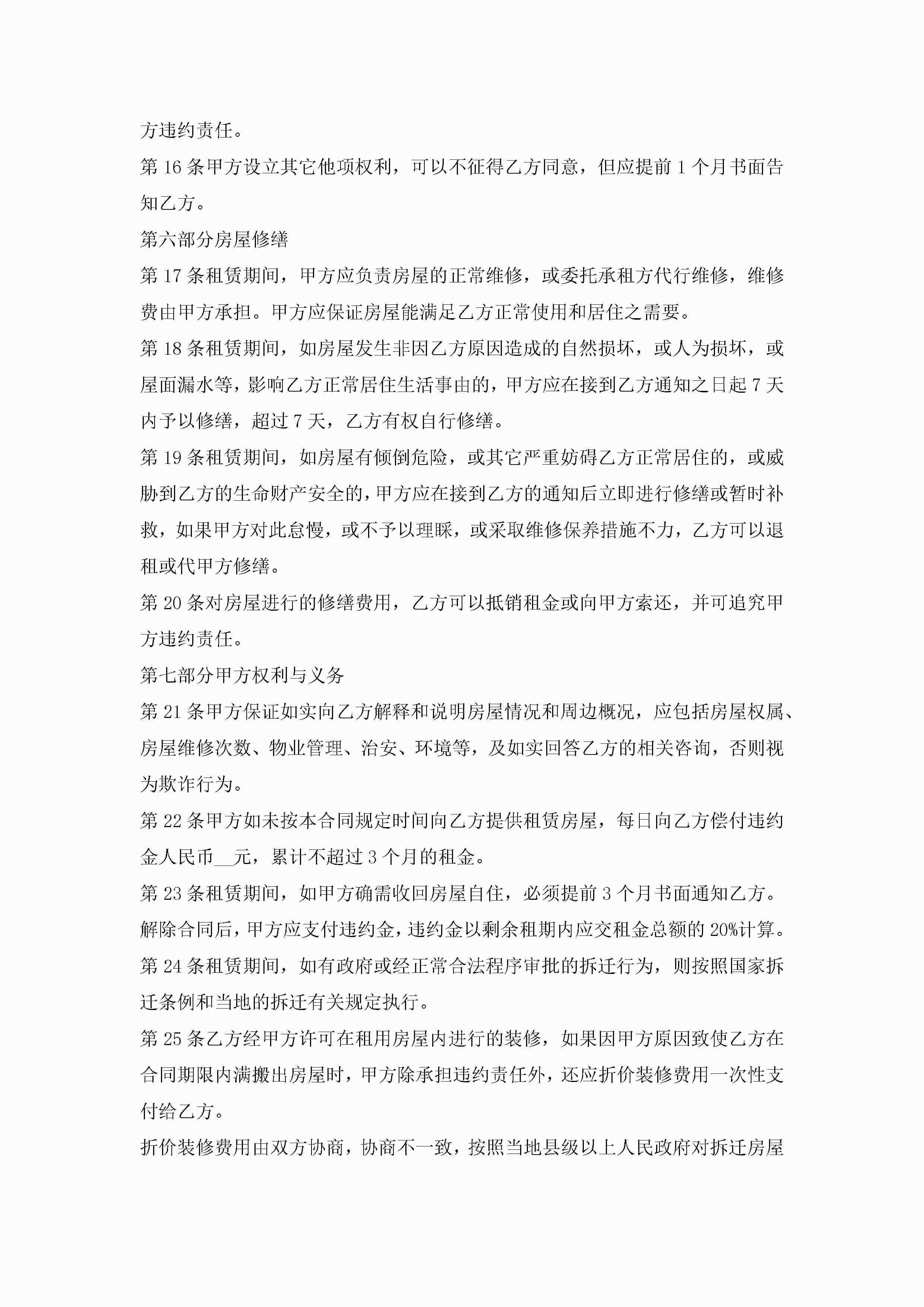 方违约责任。

第 16 条甲方设立其它他项权利，可以不征得乙方同意，但应提前 1 个月书面告知乙方。

第六部分房屋修缮

第 17 条租赁期间，甲方应负责房屋的正常维修，或委托承租方代行维修，维修费由甲方承担。甲方应保证房屋能满足乙方正常使用和居住之需要。

第 18 条租赁期间，如房屋发生非因乙方原因造成的自然损坏，或人为损坏，或屋面漏水等，影响乙方正常居住生活事由的，甲方应在接到乙方通知之日起 7 天内予以修缮，超过 7 天，乙方有权自行修缮。

第 19 条租赁期间，如房屋有倾倒危险，或其它严重妨碍乙方正常居住的，或威胁到乙方的生命财产安全的，甲方应在接到乙方的通知后立即进行修缮或暂时补救，如果甲方对此怠慢，或不予以理睬，或采取维修保养措施不力，乙方可以退租或代甲方修缮。

第 20 条对房屋进行的修缮费用，乙方可以抵销租金或向甲方索还，并可追究甲方违约责任。

第七部分甲方权利与义务

第 21 条甲方保证如实向乙方解释和说明房屋情况和周边概况，应包括房屋权属、房屋维修次数、物业管理、治安、环境等，及如实回答乙方的相关咨询，否则视为欺诈行为。

第 22 条甲方如未按本合同规定时间向乙方提供租赁房屋，每日向乙方偿付违约金人民币__元，累计不超过 3 个月的租金。

第 23 条租赁期间，如甲方确需收回房屋自住，必须提前 3 个月书面通知乙方。解除合同后，甲方应支付违约金，违约金以剩余租期内应交租金总额的 20%计算。

第 24 条租赁期间，如有政府或经正常合法程序审批的拆迁行为，则按照国家拆迁条例和当地的拆迁有关规定执行。

第 25 条乙方经甲方许可在租用房屋内进行的装修，如果因甲方原因致使乙方在合同期限内满搬出房屋时，甲方除承担违约责任外，还应折价装修费用一次性支付给乙方。

折价装修费用由双方协商，协商不一致，按照当地县级以上人民政府对拆迁房屋